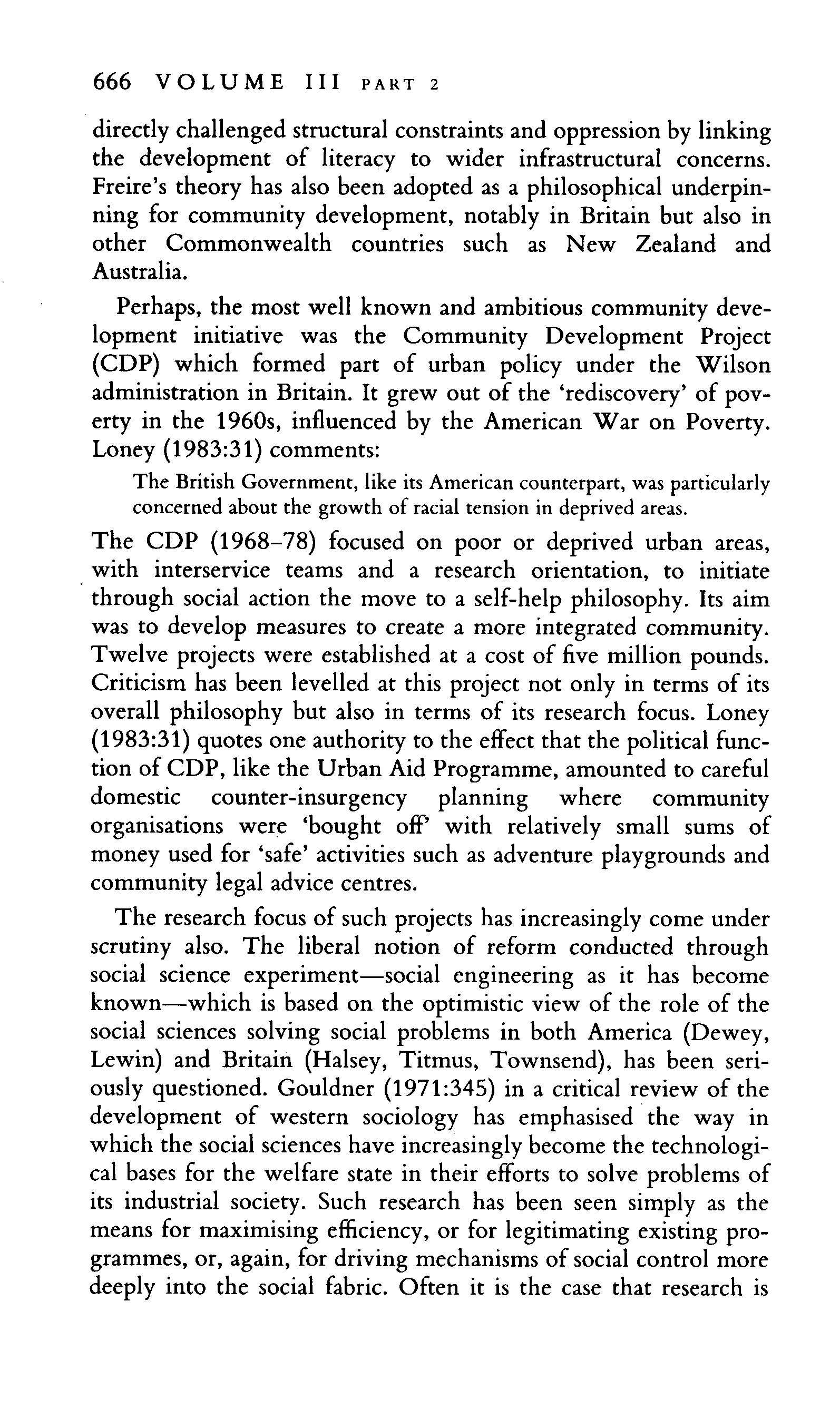 666 VOLUME III PART 2

directly challenged structural constraints and oppression by linking the development of literacy to wider infrastructural concerns. Freire's theory has also been adopted as a philosophical underpinning for community development, notably in Britain but also in other Commonwealth countries such as New Zealand and Australia.

Perhaps, the most well known and ambitious community development initiative was the Community Development Project (CDP) which formed part of urban policy under the Wilson administration in Britain. It grew out of the 'rediscovery' of poverty in the 1960s, influenced by the American War on Poverty. Loney (1983:31) comments:

The British Government, like its American counterpart, was particularly concerned about the growth of racial tension in deprived areas.

The CDP (1968–78) focused on poor or deprived urban areas, with interservice teams and a research orientation, to initiate through social action the move to a self-help philosophy. Its aim was to develop measures to create a more integrated community. Twelve projects were established at a cost of five million pounds. Criticism has been levelled at this project not only in terms of its overall philosophy but also in terms of its research focus. Loney (1983:31) quotes one authority to the effect that the political function of CDP, like the Urban Aid Programme, amounted to careful domestic counter-insurgency planning where community organisations were 'bought off' with relatively small sums of money used for 'safe' activities such as adventure playgrounds and community legal advice centres.

The research focus of such projects has increasingly come under scrutiny also. The liberal notion of reform conducted through social science experiment—social engineering as it has become known—which is based on the optimistic view of the role of the social sciences solving social problems in both America (Dewey, Lewin) and Britain (Halsey, Titmus, Townsend), has been seriously questioned. Gouldner (1971:345) in a critical review of the development of western sociology has emphasised the way in which the social sciences have increasingly become the technological bases for the welfare state in their efforts to solve problems of its industrial society. Such research has been seen simply as the means for maximising efficiency, or for legitimating existing programmes, or, again, for driving mechanisms of social control more deeply into the social fabric. Often it is the case that research is